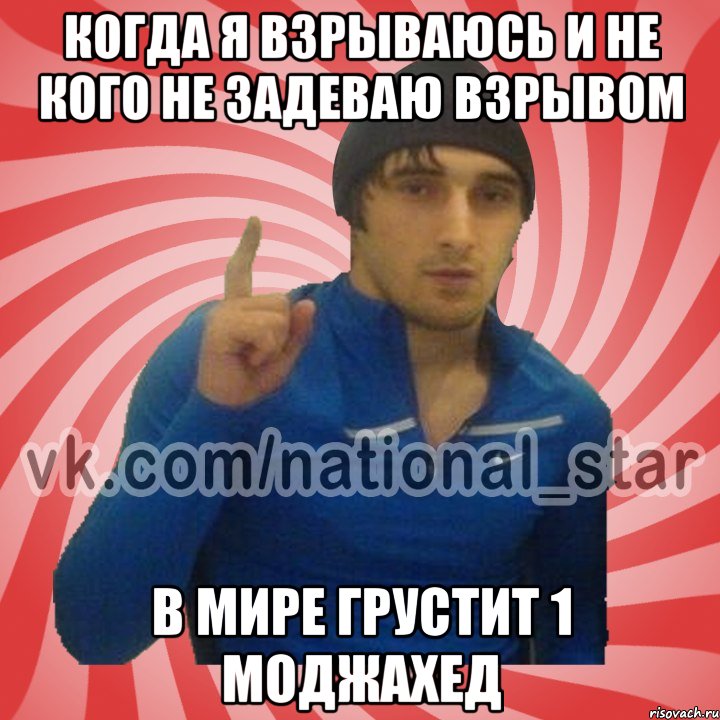 КОГДА Я ВЗРЫВАЮСЬ И НЕ КОГО НЕ ЗАДЕВАЮ ВЗРЫВОМ

vk.com/national_star

В МИРЕ ГРУСТИТ 1 МОДЖАХЕД

risovach.ru